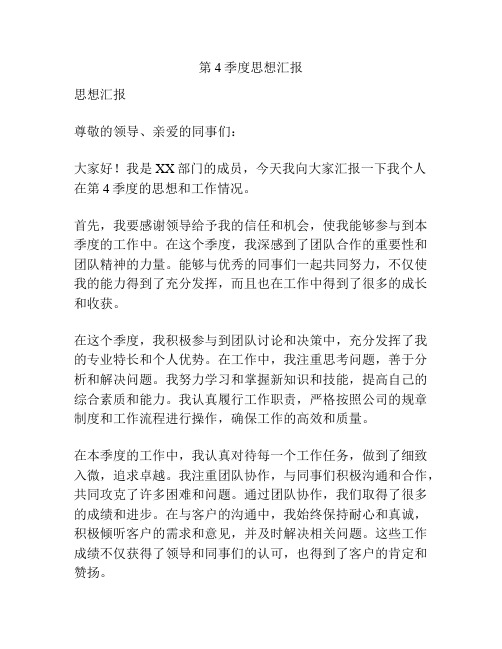 第 4 季度思想汇报

思想汇报

尊敬的领导、亲爱的同事们：

大家好！我是 XX 部门的成员，今天我向大家汇报一下我个人在第 4 季度的思想和工作情况。

首先，我要感谢领导给予我的信任和机会，使我能够参与到本季度的工作中。在这个季度，我深感到了团队合作的重要性和团队精神的力量。能够与优秀的同事们一起共同努力，不仅使我的能力得到了充分发挥，而且也在工作中得到了很多的成长和收获。

在这个季度，我积极参与到团队讨论和决策中，充分发挥了我的专业特长和个人优势。在工作中，我注重思考问题，善于分析和解决问题。我努力学习和掌握新知识和技能，提高自己的综合素质和能力。我认真履行工作职责，严格按照公司的规章制度和工作流程进行操作，确保工作的高效和质量。

在本季度的工作中，我认真对待每一个工作任务，做到了细致入微，追求卓越。我注重团队协作，与同事们积极沟通和合作，共同攻克了许多困难和问题。通过团队协作，我们取得了很多的成绩和进步。在与客户的沟通中，我始终保持耐心和真诚，积极倾听客户的需求和意见，并及时解决相关问题。这些工作成绩不仅获得了领导和同事们的认可，也得到了客户的肯定和赞扬。